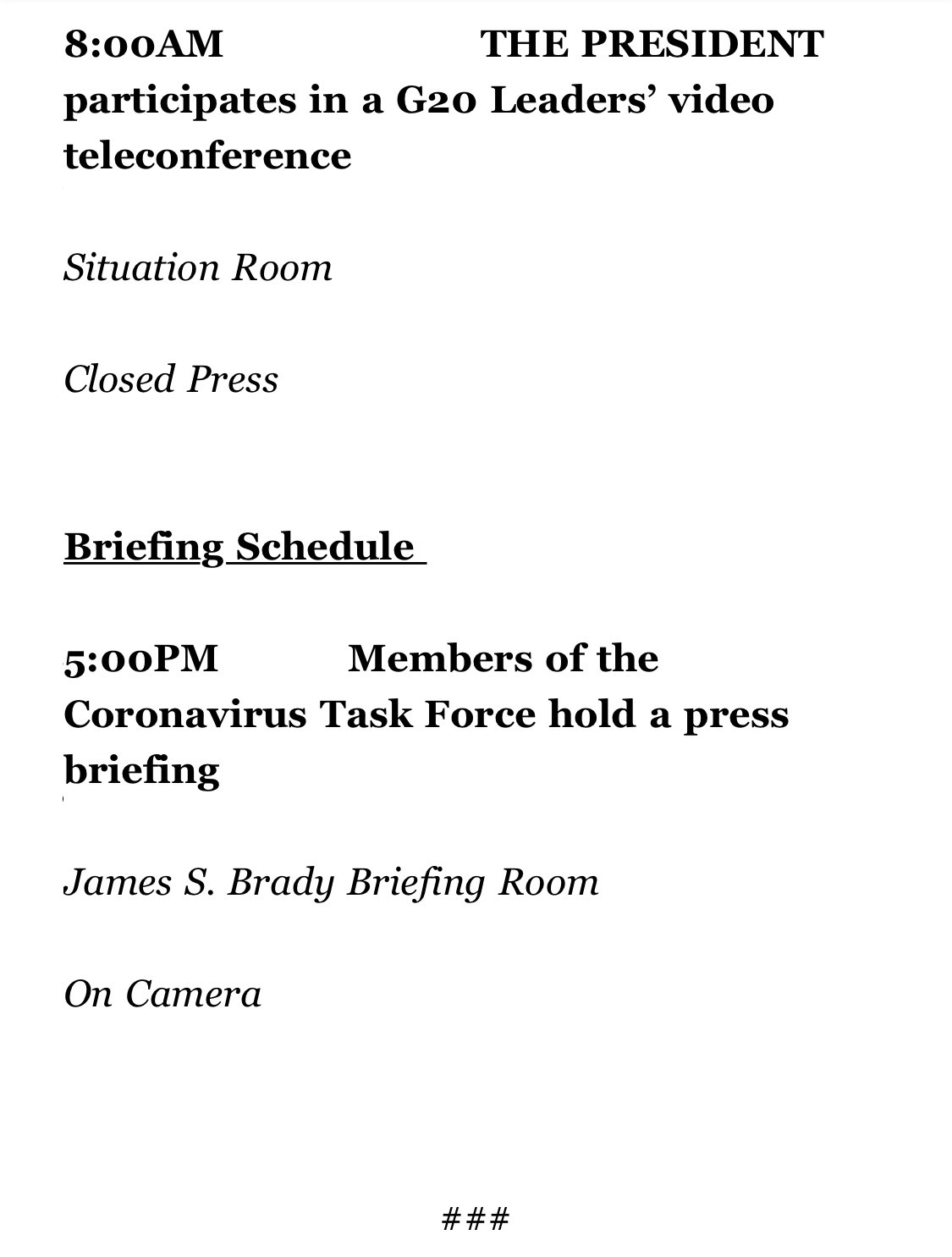 8:00AM THE PRESIDENT participates in a G20 Leaders' video teleconference

Situation Room

Closed Press

Briefing Schedule

5:00PM Members of the Coronavirus Task Force hold a press briefing

James S. Brady Briefing Room

On Camera

###